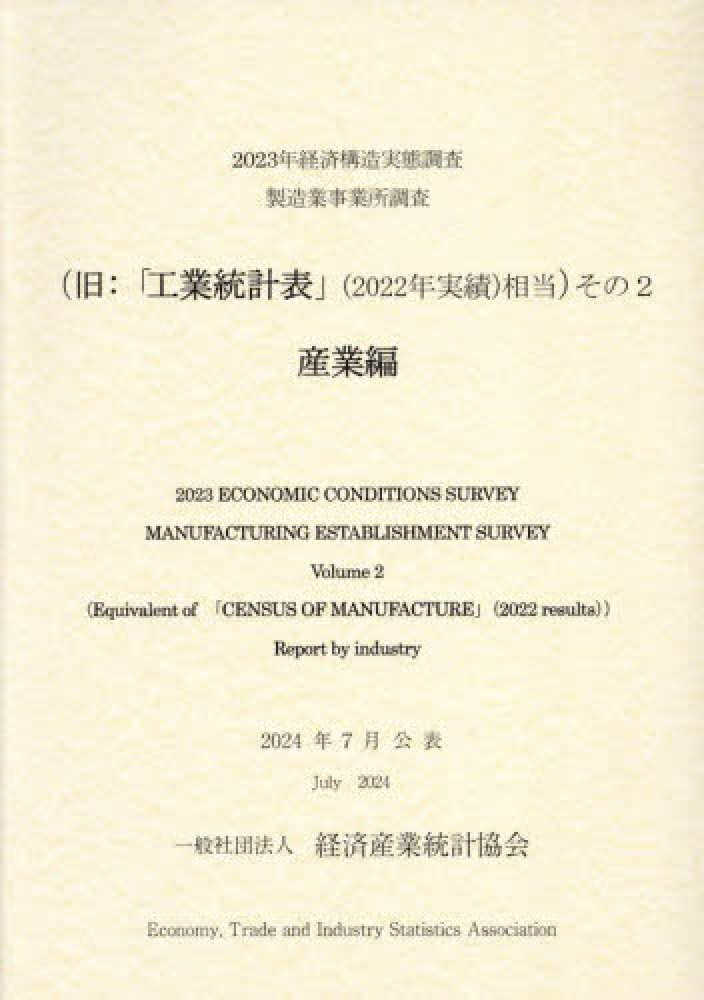 2023年経済構造実態調査
製造業事業所調査

（旧：「工業統計表」（2022年実績）相当）その２

産業編

2023 ECONOMIC CONDITIONS SURVEY
MANUFACTURING ESTABLISHMENT SURVEY
Volume 2
（Equivalent of 「CENSUS OF MANUFACTURE」（2022 results））
Report by industry

2024 年 7 月 公 表
July 2024

一般社団法人 経済産業統計協会

Economy, Trade and Industry Statistics Association